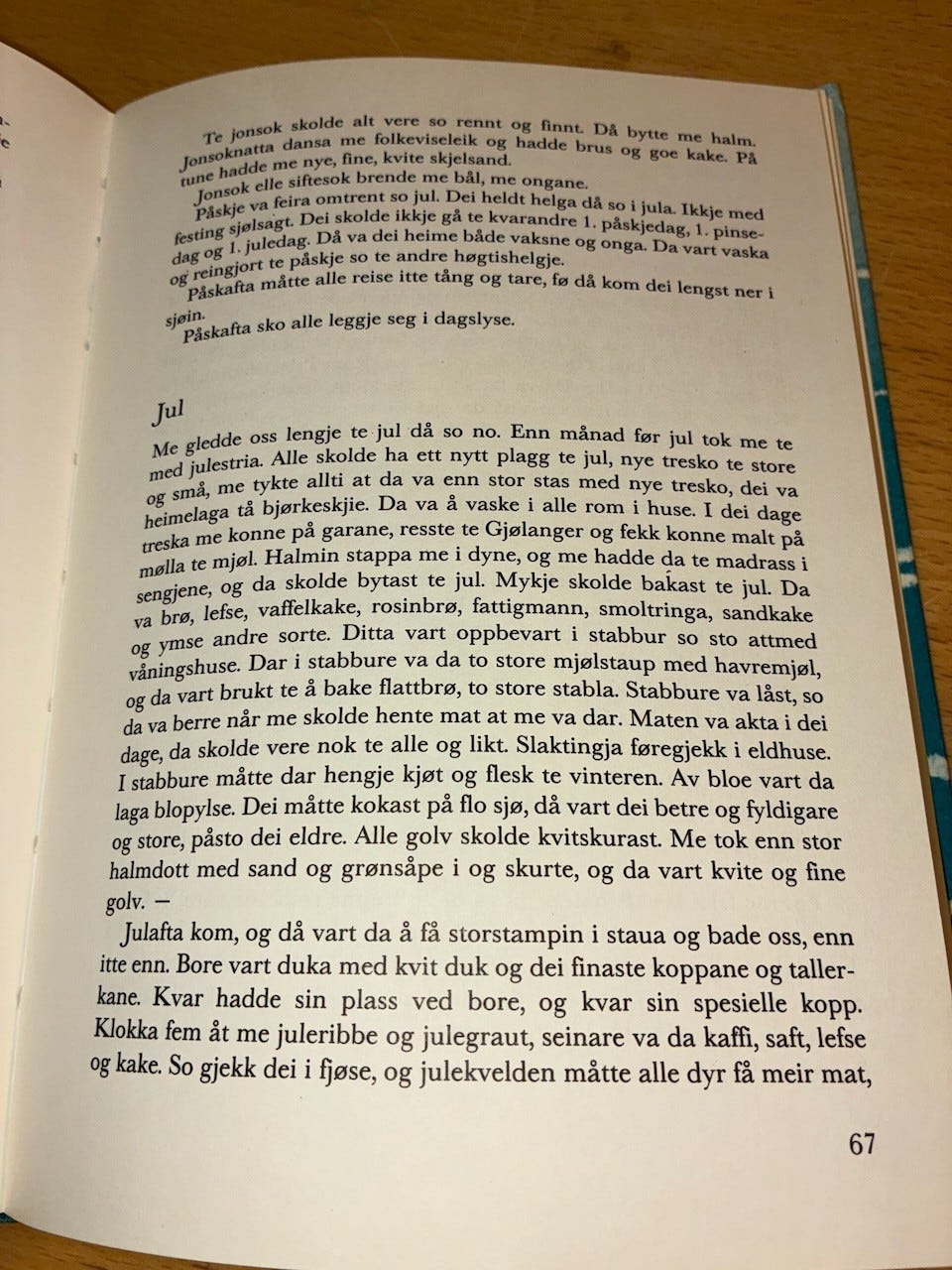 Te jonsok skolde alt vere so rennt og finnt. Då bytte me halm. Jonsoknatta dansa me folkeviseleik og hadde brus og goe kake. På tune hadde me nye, fine, kvite skjelsand.

Jonsok elle siftesok brende me bål, me ongane.

Påskje va feira omtrent so jul. Dei heldt helga då so i jula. Ikkje med festing sjølsagt. Dei skolde ikkje gå te kvarandre 1. påskjedag, 1. pinsedag og 1. juledag. Då va dei heime både vaksne og onga. Da vart vaska og reingjort te påskje so te andre høgtishelgje.

Påskafta måtte alle reise itte tång og tare, fø då kom dei lengst ner i sjøin.

Påskafta sko alle leggje seg i dagslyse.

Jul

Me gledde oss lengje te jul då so no. Enn månad før jul tok me te med julestria. Alle skolde ha ett nytt plagg te jul, nye tresko te store og små, me tykte allti at da va enn stor stas med nye tresko, dei va heimelaga tå bjørkeskjie. Da va å vaske i alle rom i huse. I dei dage treska me konne på garane, resste te Gjølanger og fekk konne malt på mølla te mjøl. Halmin stappa me i dyne, og me hadde da te madrass i sengjene, og da skolde bytast te jul. Mykje skolde bakast te jul. Da va brø, lefse, vaffelkake, rosinbrø, fattigmann, smoltringa, sandkake og ymse andre sorte. Ditta vart oppbevart i stabbur so sto attmed våningshuse. Dar i stabbure va da to store mjølstaup med havremjøl, og da vart brukt te å bake flattbrø, to store stabla. Stabbure va låst, so da va berre når me skolde hente mat at me va dar. Maten va akta i dei dage, da skolde vere nok te alle og likt. Slaktingja føregjekk i eldhuse. I stabbure måtte dar hengje kjøt og flesk te vinteren. Av bloe vart da laga blopylse. Dei måtte kokast på flo sjø, då vart dei betre og fyldigare og store, påsto dei eldre. Alle golv skolde kvitskurast. Me tok enn stor halmdott med sand og grønsåpe i og skurte, og da vart kvite og fine golv. —

Julafta kom, og då vart da å få storstampin i staua og bade oss, enn itte enn. Bore vart duka med kvit duk og dei finaste koppane og tallerkane. Kvar hadde sin plass ved bore, og kvar sin spesielle kopp. Klokka fem åt me juleribbe og julegraut, seinare va da kaffi, saft, lefse og kake. So gjekk dei i fjøse, og julekvelden måtte alle dyr få meir mat,

67